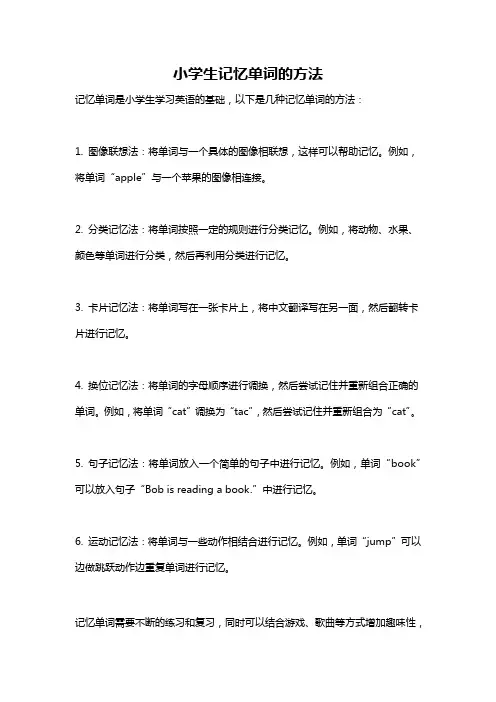 小学生记忆单词的方法

记忆单词是小学生学习英语的基础，以下是几种记忆单词的方法：

1. 图像联想法：将单词与一个具体的图像相联想，这样可以帮助记忆。例如，将单词“apple”与一个苹果的图像相连接。

2. 分类记忆法：将单词按照一定的规则进行分类记忆。例如，将动物、水果、颜色等单词进行分类，然后再利用分类进行记忆。

3. 卡片记忆法：将单词写在一张卡片上，将中文翻译写在另一面，然后翻转卡片进行记忆。

4. 换位记忆法：将单词的字母顺序进行调换，然后尝试记住并重新组合正确的单词。例如，将单词“cat”调换为“tac”，然后尝试记住并重新组合为“cat”。

5. 句子记忆法：将单词放入一个简单的句子中进行记忆。例如，单词“book”可以放入句子“Bob is reading a book.”中进行记忆。

6. 运动记忆法：将单词与一些动作相结合进行记忆。例如，单词“jump”可以边做跳跃动作边重复单词进行记忆。

记忆单词需要不断的练习和复习，同时可以结合游戏、歌曲等方式增加趣味性，